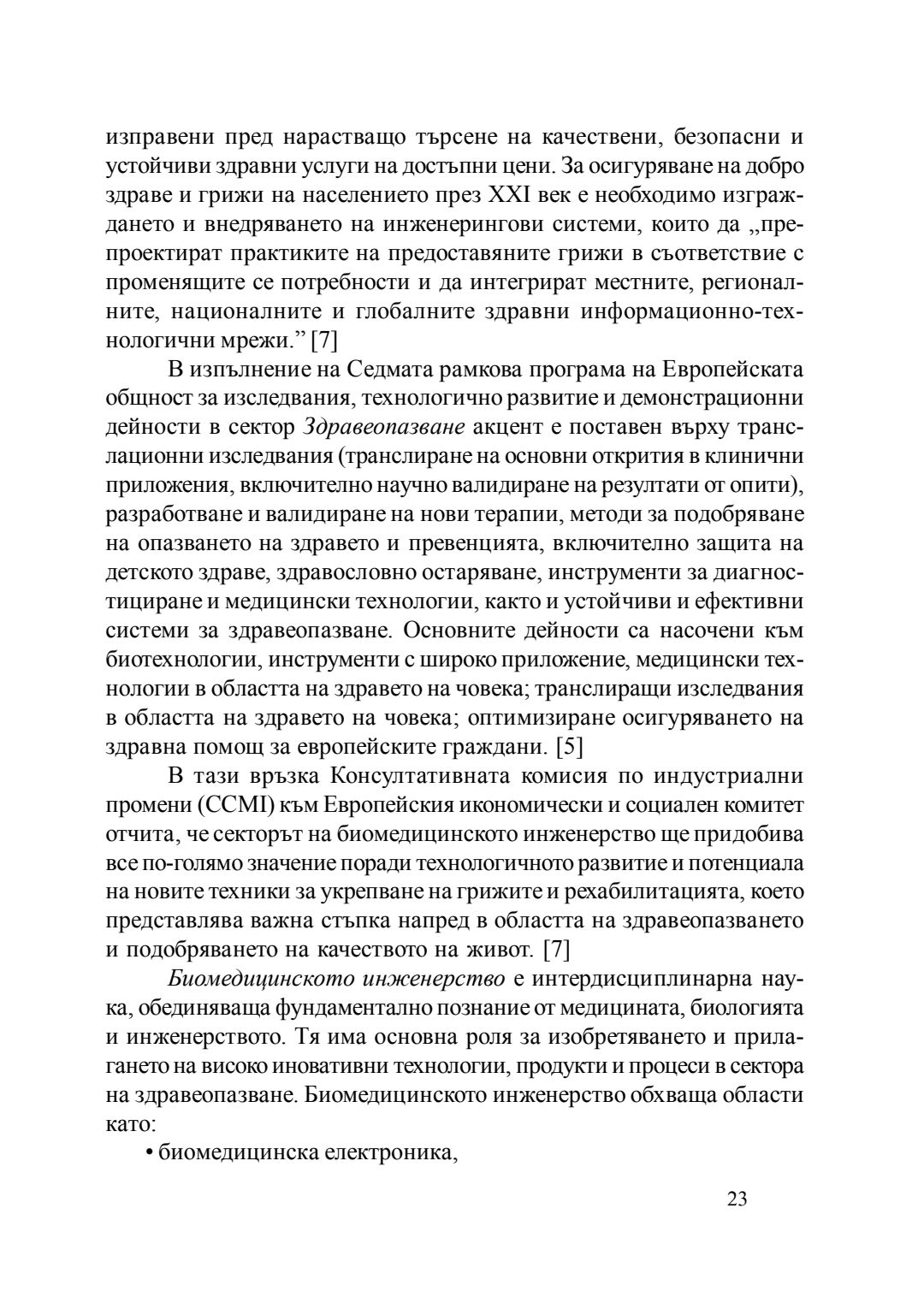 изправени пред нарастващо търсене на качествени, безопасни и устойчиви здравни услуги на достъпни цени. За осигуряване на добро здраве и грижи на населението през XXI век е необходимо изграждането и внедряването на инженерингови системи, които да „препроектират практиките на предоставяните грижи в съответствие с променящите се потребности и да интегрират местните, регионалните, националните и глобалните здравни информационно-технологични мрежи.” [7]

В изпълнение на Седмата рамкова програма на Европейската общност за изследвания, технологично развитие и демонстрационни дейности в сектор Здравеопазване акцент е поставен върху транслационни изследвания (транслиране на основни открития в клинични приложения, включително научно валидиране на резултати от опити), разработване и валидиране на нови терапии, методи за подобряване на опазването на здравето и превенцията, включително защита на детското здраве, здравословно остаряване, инструменти за диагностициране и медицински технологии, както и устойчиви и ефективни системи за здравеопазване. Основните дейности са насочени към биотехнологии, инструменти с широко приложение, медицински технологии в областта на здравето на човека; транслиращи изследвания в областта на здравето на човека; оптимизиране осигуряването на здравна помощ за европейските граждани. [5]

В тази връзка Консултативната комисия по индустриални промени (CCMI) към Европейския икономически и социален комитет отчита, че секторът на биомедицинското инженерство ще придобива все по-голямо значение поради технологичното развитие и потенциала на новите техники за укрепване на грижите и рехабилитацията, което представлява важна стъпка напред в областта на здравеопазването и подобряването на качеството на живот. [7]

Биомедицинското инженерство е интердисциплинарна наука, обединяваща фундаментално познание от медицината, биологията и инженерството. Тя има основна роля за изобретяването и прилагането на високо иновативни технологии, продукти и процеси в сектора на здравеопазване. Биомедицинското инженерство обхваща области като:

• биомедицинска електроника,

23